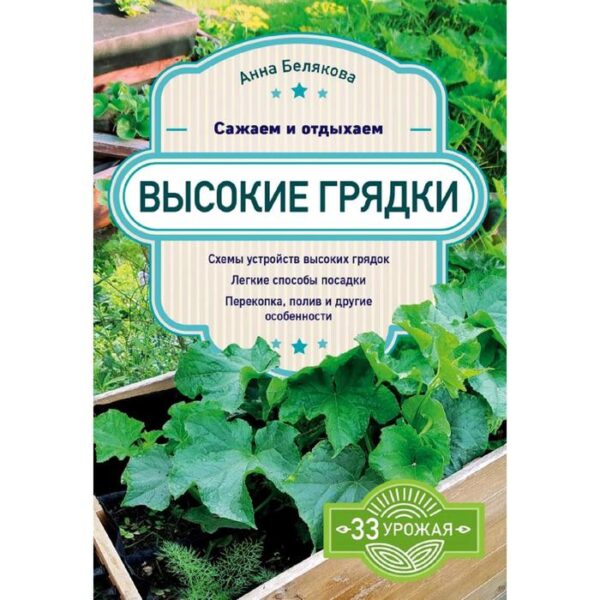 Анна Белякова

Сажаем и отдыхаем

ВЫСОКИЕ ГРЯДКИ

Схемы устройств высоких грядок

Легкие способы посадки

Перекопка, полив и другие особенности

33 УРОЖАЯ